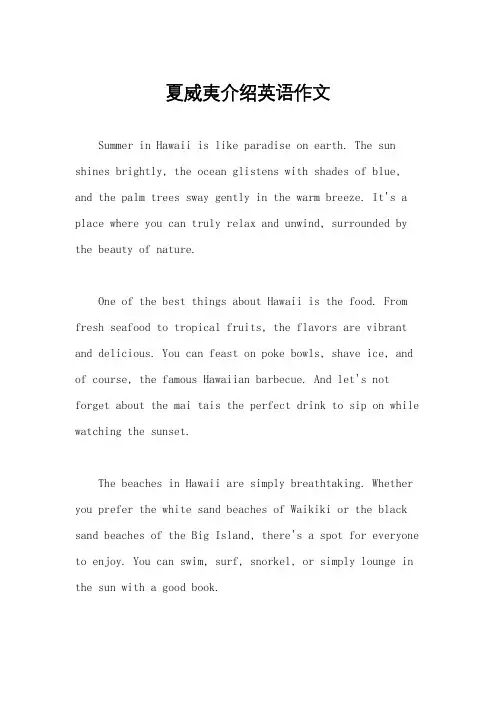 夏威夷介绍英语作文

Summer in Hawaii is like paradise on earth. The sun shines brightly, the ocean glistens with shades of blue, and the palm trees sway gently in the warm breeze. It's a place where you can truly relax and unwind, surrounded by the beauty of nature.

One of the best things about Hawaii is the food. From fresh seafood to tropical fruits, the flavors are vibrant and delicious. You can feast on poke bowls, shave ice, and of course, the famous Hawaiian barbecue. And let's not forget about the mai tais the perfect drink to sip on while watching the sunset.

The beaches in Hawaii are simply breathtaking. Whether you prefer the white sand beaches of Waikiki or the black sand beaches of the Big Island, there's a spot for everyone to enjoy. You can swim, surf, snorkel, or simply lounge in the sun with a good book.